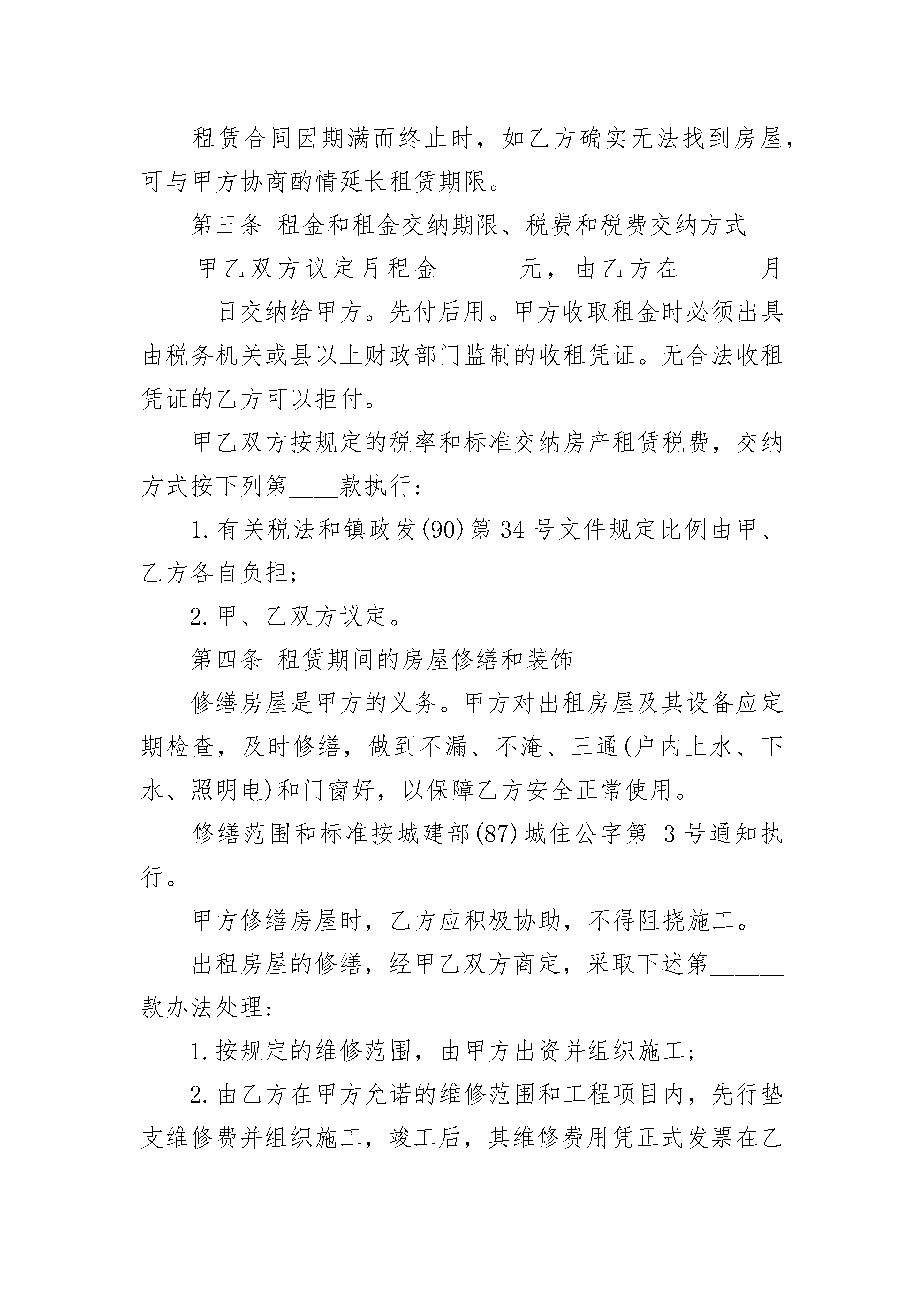 租赁合同因期满而终止时，如乙方确实无法找到房屋，可与甲方协商酌情延长租赁期限。

第三条 租金和租金交纳期限、税费和税费交纳方式

甲乙双方议定月租金______元，由乙方在______月______日交纳给甲方。先付后用。甲方收取租金时必须出具由税务机关或县以上财政部门监制的收租凭证。无合法收租凭证的乙方可以拒付。

甲乙双方按规定的税率和标准交纳房产租赁税费，交纳方式按下列第____款执行：

1.有关税法和镇政发(90)第34号文件规定比例由甲、乙方各自负担；

2.甲、乙双方议定。

第四条 租赁期间的房屋修缮和装饰

修缮房屋是甲方的义务。甲方对出租房屋及其设备应定期检查，及时修缮，做到不漏、不淹、三通(户内上水、下水、照明电)和门窗好，以保障乙方安全正常使用。

修缮范围和标准按城建部(87)城住公字第 3号通知执行。

甲方修缮房屋时，乙方应积极协助，不得阻挠施工。

出租房屋的修缮，经甲乙双方商定，采取下述第______款办法处理：

1.按规定的维修范围，由甲方出资并组织施工；

2.由乙方在甲方允诺的维修范围和工程项目内，先行垫支维修费并组织施工，竣工后，其维修费用凭正式发票在乙